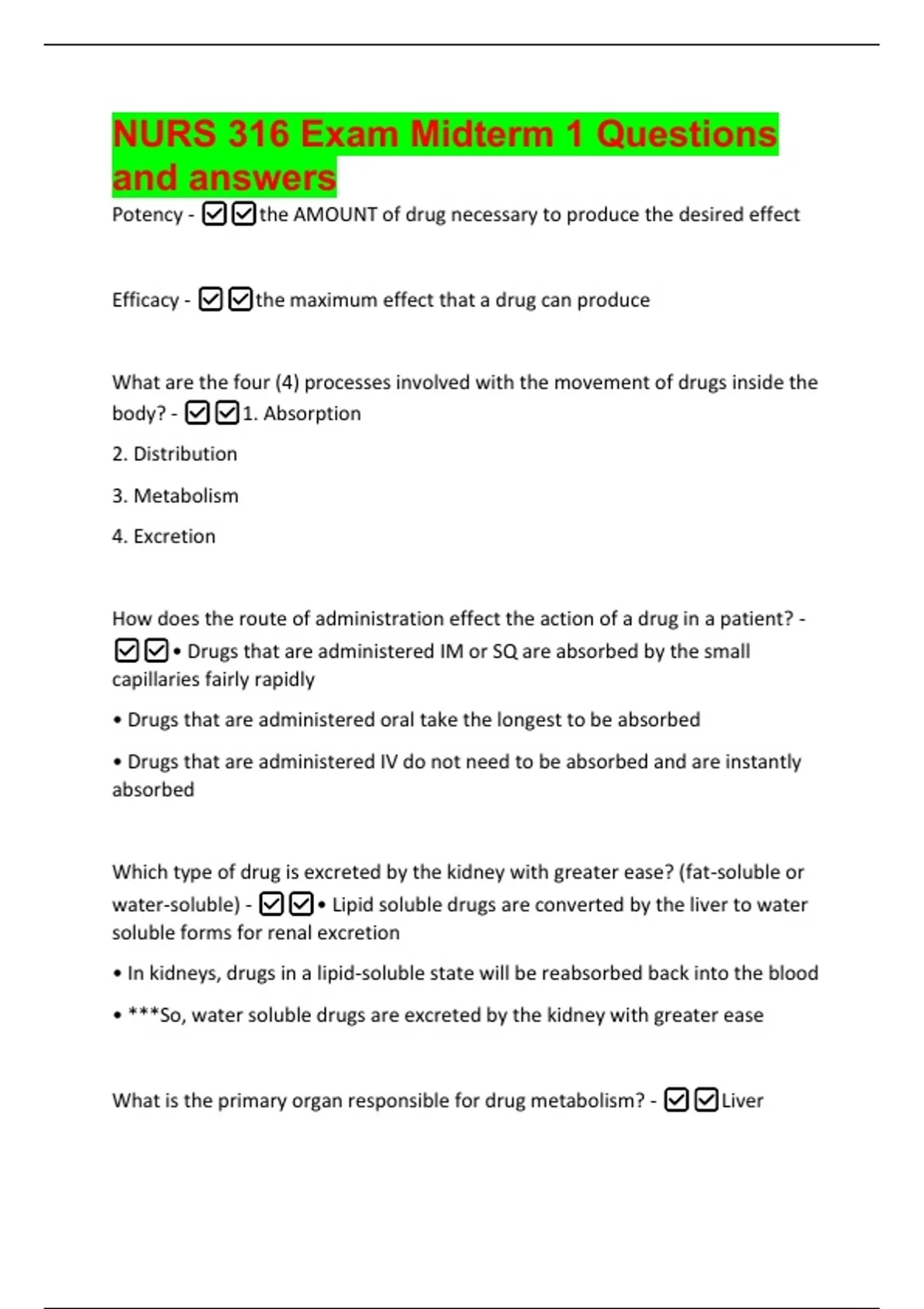 NURS 316 Exam Midterm 1 Questions and answers

Potency - ☑☑the AMOUNT of drug necessary to produce the desired effect

Efficacy - ☑☑the maximum effect that a drug can produce

What are the four (4) processes involved with the movement of drugs inside the body? - ☑☑1. Absorption

2. Distribution

3. Metabolism

4. Excretion

How does the route of administration effect the action of a drug in a patient? - ☑☑• Drugs that are administered IM or SQ are absorbed by the small capillaries fairly rapidly

• Drugs that are administered oral take the longest to be absorbed

• Drugs that are administered IV do not need to be absorbed and are instantly absorbed

Which type of drug is excreted by the kidney with greater ease? (fat-soluble or water-soluble) - ☑☑• Lipid soluble drugs are converted by the liver to water soluble forms for renal excretion

• In kidneys, drugs in a lipid-soluble state will be reabsorbed back into the blood

• ***So, water soluble drugs are excreted by the kidney with greater ease

What is the primary organ responsible for drug metabolism? - ☑☑Liver